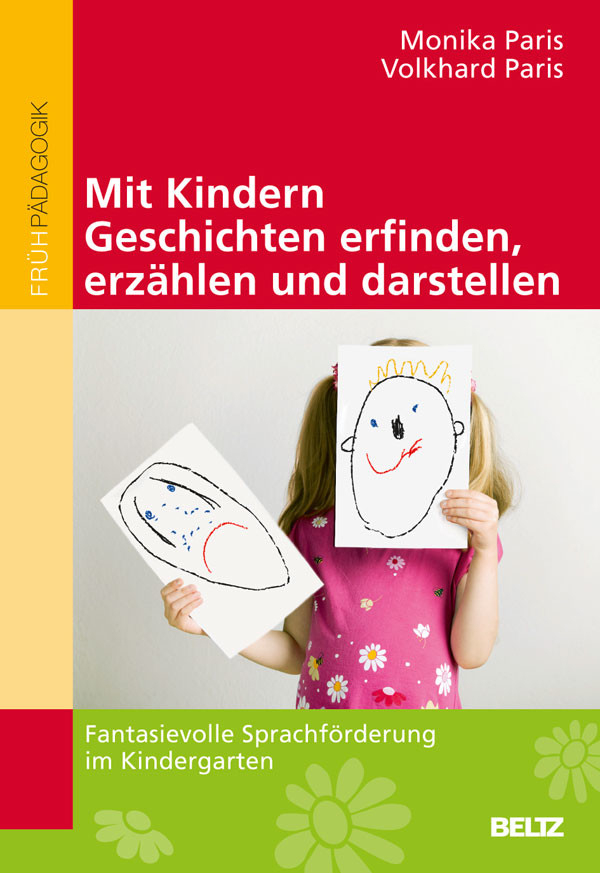 FRÜHPÄDAGOGIK

Monika Paris
Volkhard Paris

Mit Kindern Geschichten erfinden, erzählen und darstellen

Fantasievolle Sprachförderung im Kindergarten

BELTZ